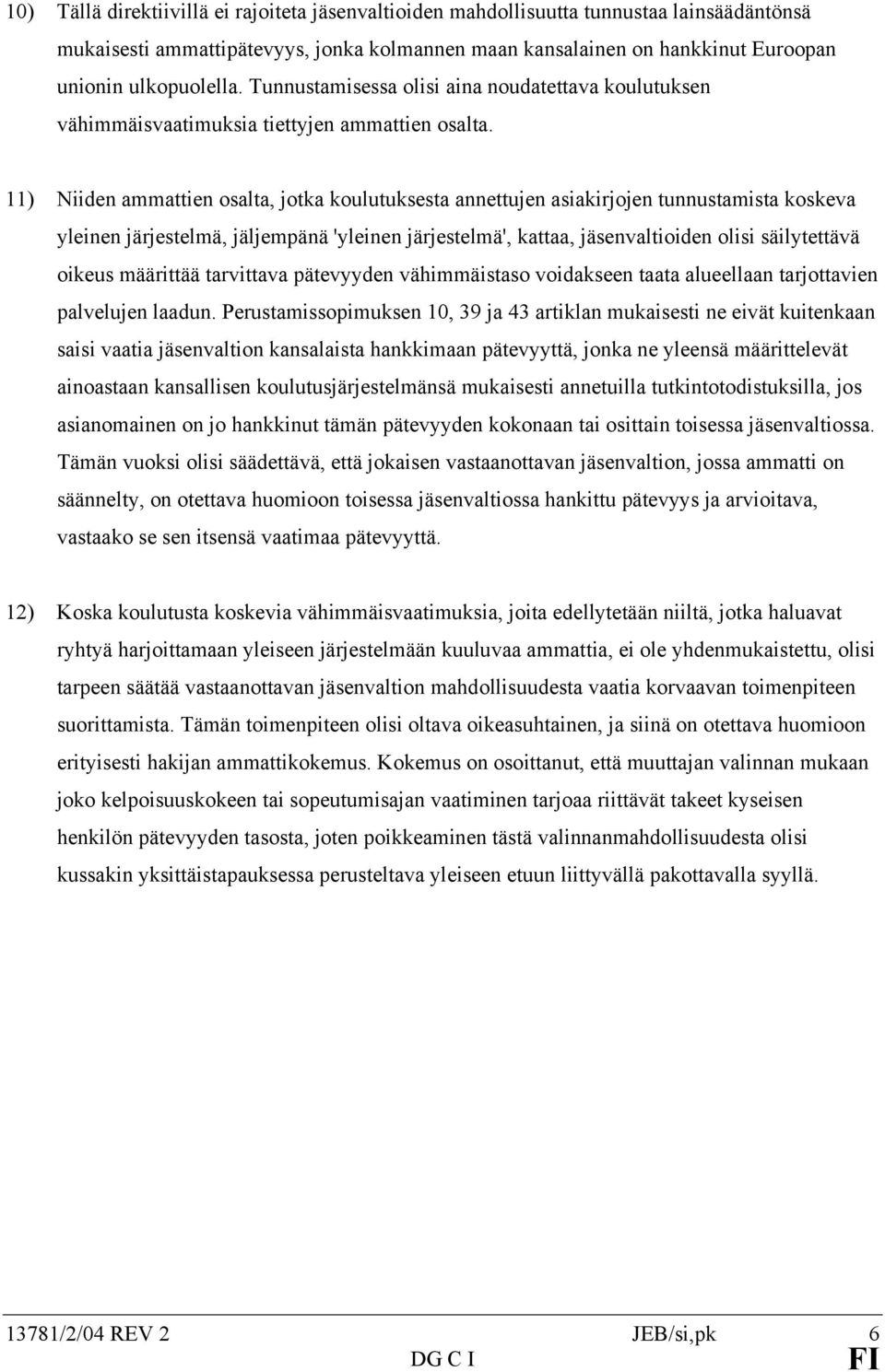 10) Tällä direktiivillä ei rajoiteta jäsenvaltioiden mahdollisuutta tunnustaa lainsäädäntönsä mukaisesti ammattipätevyys, jonka kolmannen maan kansalainen on hankkinut Euroopan unionin ulkopuolella. Tunnustamisessa olisi aina noudatettava koulutuksen vähimmäisvaatimuksia tiettyjen ammattien osalta.

11) Niiden ammattien osalta, jotka koulutuksesta annettujen asiakirjojen tunnustamista koskeva yleinen järjestelmä, jäljempänä 'yleinen järjestelmä', kattaa, jäsenvaltioiden olisi säilytettävä oikeus määrittää tarvittava pätevyyden vähimmäistaso voidakseen taata alueellaan tarjottavien palvelujen laadun. Perustamissopimuksen 10, 39 ja 43 artiklan mukaisesti ne eivät kuitenkaan saisi vaatia jäsenvaltion kansalaista hankkimaan pätevyyttä, jonka ne yleensä määrittelevät ainoastaan kansallisen koulutusjärjestelmänsä mukaisesti annetuilla tutkintotodistuksilla, jos asianomainen on jo hankkinut tämän pätevyyden kokonaan tai osittain toisessa jäsenvaltiossa. Tämän vuoksi olisi säädettävä, että jokaisen vastaanottavan jäsenvaltion, jossa ammatti on säännelty, on otettava huomioon toisessa jäsenvaltiossa hankittu pätevyys ja arvioitava, vastaako se sen itsensä vaatimaa pätevyyttä.

12) Koska koulutusta koskevia vähimmäisvaatimuksia, joita edellytetään niiltä, jotka haluavat ryhtyä harjoittamaan yleiseen järjestelmään kuuluvaa ammattia, ei ole yhdenmukaistettu, olisi tarpeen säätää vastaanottavan jäsenvaltion mahdollisuudesta vaatia korvaavan toimenpiteen suorittamista. Tämän toimenpiteen olisi oltava oikeasuhtainen, ja siinä on otettava huomioon erityisesti hakijan ammattikokemus. Kokemus on osoittanut, että muuttajan valinnan mukaan joko kelpoisuuskokeen tai sopeutumisajan vaatiminen tarjoaa riittävät takeet kyseisen henkilön pätevyyden tasosta, joten poikkeaminen tästä valinnanmahdollisuudesta olisi kussakin yksittäistapauksessa perusteltava yleiseen etuun liittyvällä pakottavalla syyllä.

13781/2/04 REV 2 JEB/si,pk 6
DG C I FI